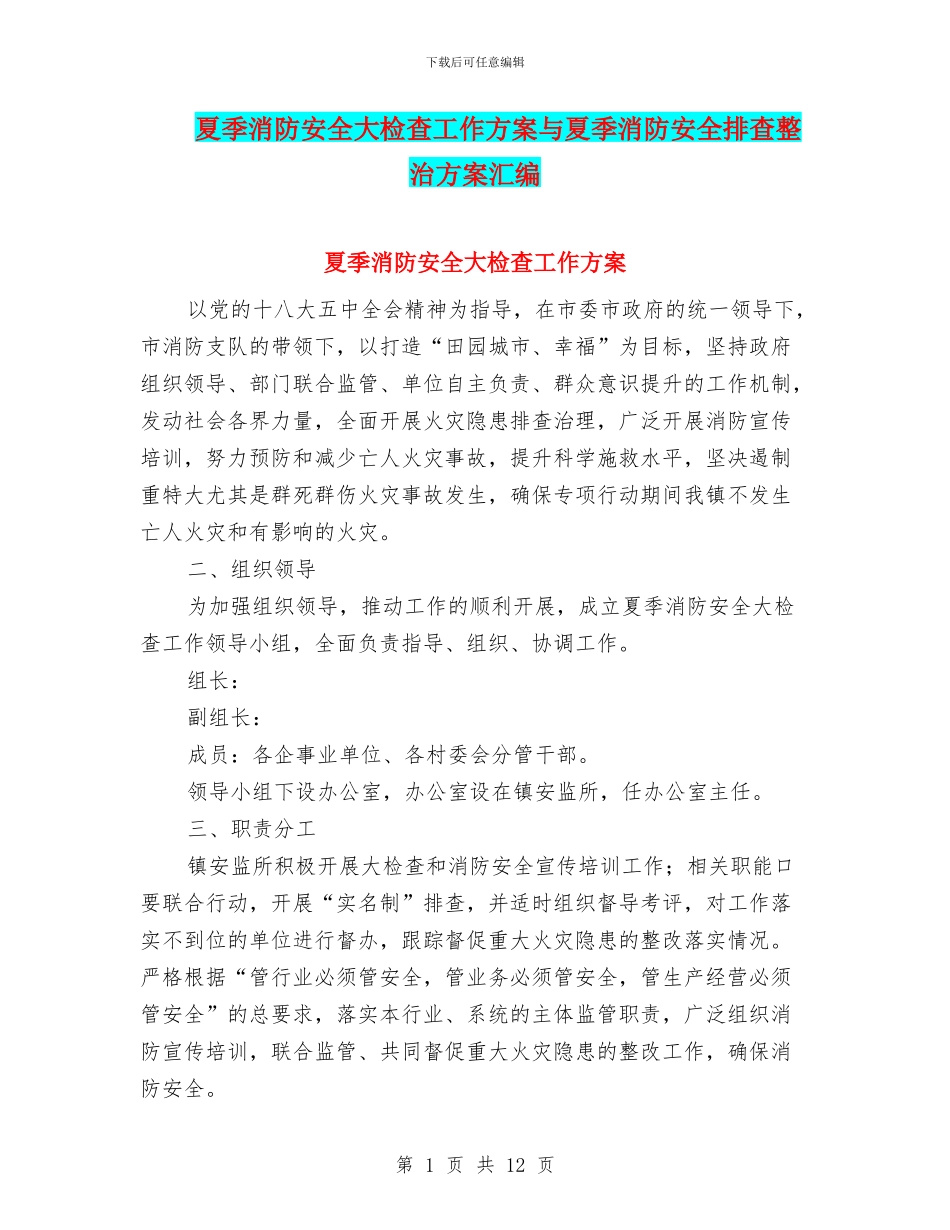 下载后可任意编辑

夏季消防安全大检查工作方案与夏季消防安全排查整治方案汇编

夏季消防安全大检查工作方案

以党的十八大五中全会精神为指导，在市委市政府的统一领导下，市消防支队的带领下，以打造“田园城市、幸福”为目标，坚持政府组织领导、部门联合监管、单位自主负责、群众意识提升的工作机制，发动社会各界力量，全面开展火灾隐患排查治理，广泛开展消防宣传培训，努力预防和减少亡人火灾事故，提升科学施救水平，坚决遏制重特大尤其是群死群伤火灾事故发生，确保专项行动期间我镇不发生亡人火灾和有影响的火灾。

二、组织领导

为加强组织领导，推动工作的顺利开展，成立夏季消防安全大检查工作领导小组，全面负责指导、组织、协调工作。

组长：

副组长：

成员：各企事业单位、各村委会分管干部。

领导小组下设办公室，办公室设在镇安监所，任办公室主任。

三、职责分工

镇安监所积极开展大检查和消防安全宣传培训工作；相关职能口要联合行动，开展“实名制”排查，并适时组织督导考评，对工作落实不到位的单位进行督办，跟踪督促重大火灾隐患的整改落实情况。严格根据“管行业必须管安全，管业务必须管安全，管生产经营必须管安全”的总要求，落实本行业、系统的主体监管职责，广泛组织消防宣传培训，联合监管、共同督促重大火灾隐患的整改工作，确保消防安全。

第 1 页 共 12 页